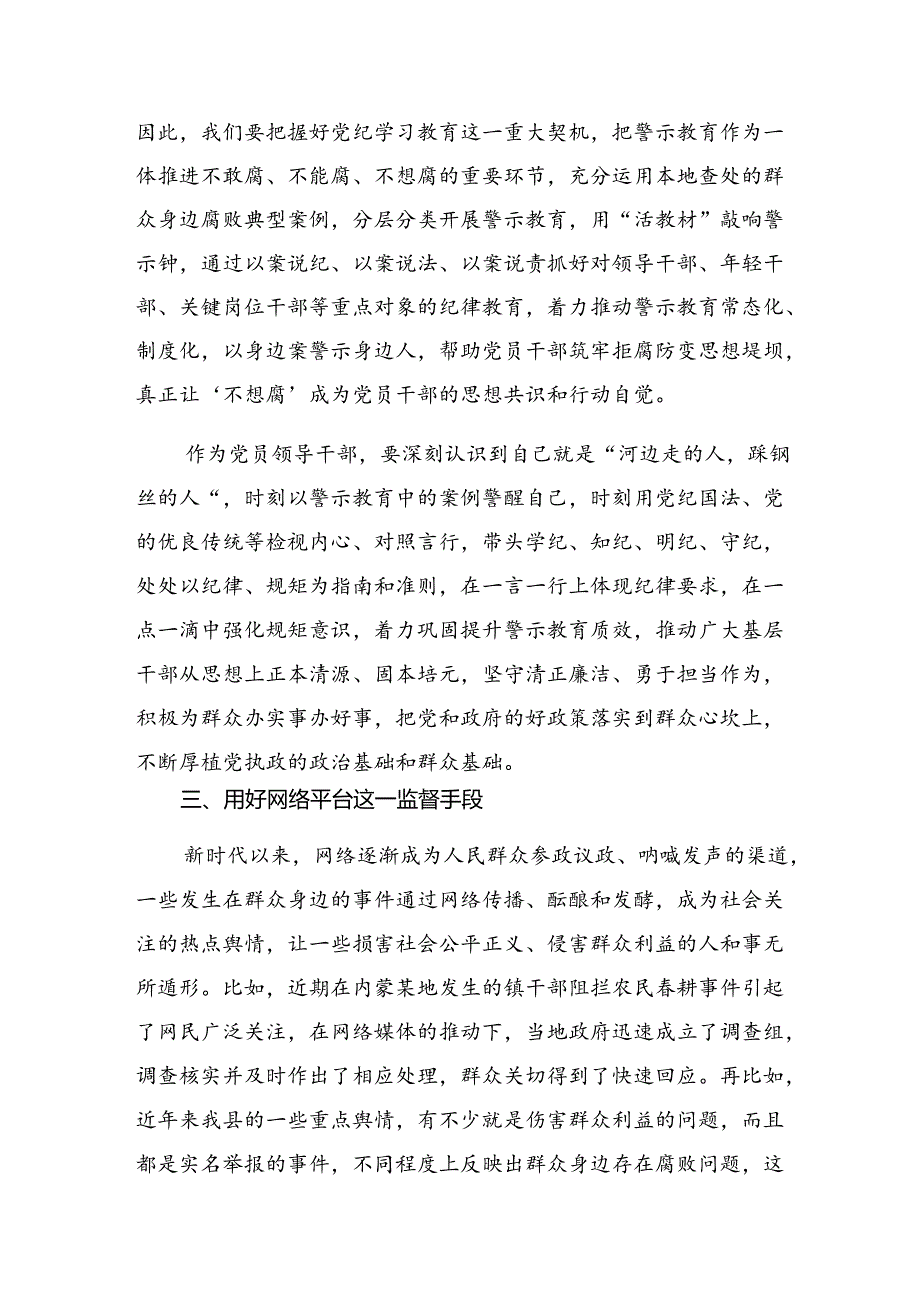 因此，我们要把握好党纪学习教育这一重大契机，把警示教育作为一体推进不敢腐、不能腐、不想腐的重要环节，充分运用本地查处的群众身边腐败典型案例，分层分类开展警示教育，用“活教材”敲响警示钟，通过以案说纪、以案说法、以案说责抓好对领导干部、年轻干部、关键岗位干部等重点对象的纪律教育，着力推动警示教育常态化、制度化，以身边案警示身边人，帮助党员干部筑牢拒腐防变思想堤坝，真正让‘不想腐’成为党员干部的思想共识和行动自觉。

作为党员领导干部，要深刻认识到自己就是“河边走的人，踩钢丝的人“，时刻以警示教育中的案例警醒自己，时刻用党纪国法、党的优良传统等检视内心、对照言行，带头学纪、知纪、明纪、守纪，处处以纪律、规矩为指南和准则，在一言一行上体现纪律要求，在一点一滴中强化规矩意识，着力巩固提升警示教育质效，推动广大基层干部从思想上正本清源、固本培元，坚守清正廉洁、勇于担当作为，积极为群众办实事办好事，把党和政府的好政策落实到群众心坎上，不断厚植党执政的政治基础和群众基础。

三、用好网络平台这一监督手段

新时代以来，网络逐渐成为人民群众参政议政、呐喊发声的渠道，一些发生在群众身边的事件通过网络传播、酝酿和发酵，成为社会关注的热点舆情，让一些损害社会公平正义、侵害群众利益的人和事无所遁形。比如，近期在内蒙某地发生的镇干部阻拦农民春耕事件引起了网民广泛关注，在网络媒体的推动下，当地政府迅速成立了调查组，调查核实并及时作出了相应处理，群众关切得到了快速回应。再比如，近年来我县的一些重点舆情，有不少就是伤害群众利益的问题，而且都是实名举报的事件，不同程度上反映出群众身边存在腐败问题，这